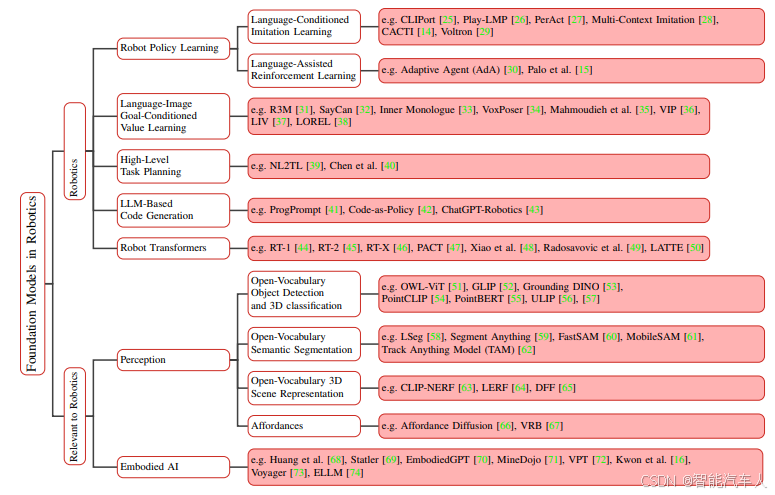 Foundation Models in Robotics

Robotics

Robot Policy Learning

Language-Conditioned Imitation Learning

e.g. CLIPort [25], Play-LMP [26], PerAct [27], Multi-Context Imitation [28], CACTI [14], Voltron [29]

Language-Assisted Reinforcement Learning

e.g. Adaptive Agent (AdA) [30], Palo et al. [15]

Language-Image Goal-Conditioned Value Learning

e.g. R3M [31], SayCan [32], Inner Monologue [33], VoxPoser [34], Mahmoudieh et al. [35], VIP [36], LIV [37], LOREL [38]

High-Level Task Planning

e.g. NL2TL [39], Chen et al. [40]

LLM-Based Code Generation

e.g. ProgPrompt [41], Code-as-Policy [42], ChatGPT-Robotics [43]

Robot Transformers

e.g. RT-1 [44], RT-2 [45], RT-X [46], PACT [47], Xiao et al. [48], Radosavovic et al. [49], LATTE [50]

Relevant to Robotics

Perception

Open-Vocabulary Object Detection and 3D classification

e.g. OWL-ViT [51], GLIP [52], Grounding DINO [53], PointCLIP [54], PointBERT [55], ULIP [56], [57]

Open-Vocabulary Semantic Segmentation

e.g. LSeg [58], Segment Anything [59], FastSAM [60], MobileSAM [61], Track Anything Model (TAM) [62]

Open-Vocabulary 3D Scene Representation

e.g. CLIP-NERF [63], LERF [64], DFF [65]

Affordances

e.g. Affordance Diffusion [66], VRB [67]

Embodied AI

e.g. Huang et al. [68], Statler [69], EmbodiedGPT [70], MineDojo [71], VPT [72], Kwon et al. [16], Voyager [73], ELLM [74]

CSDN @智能汽车人